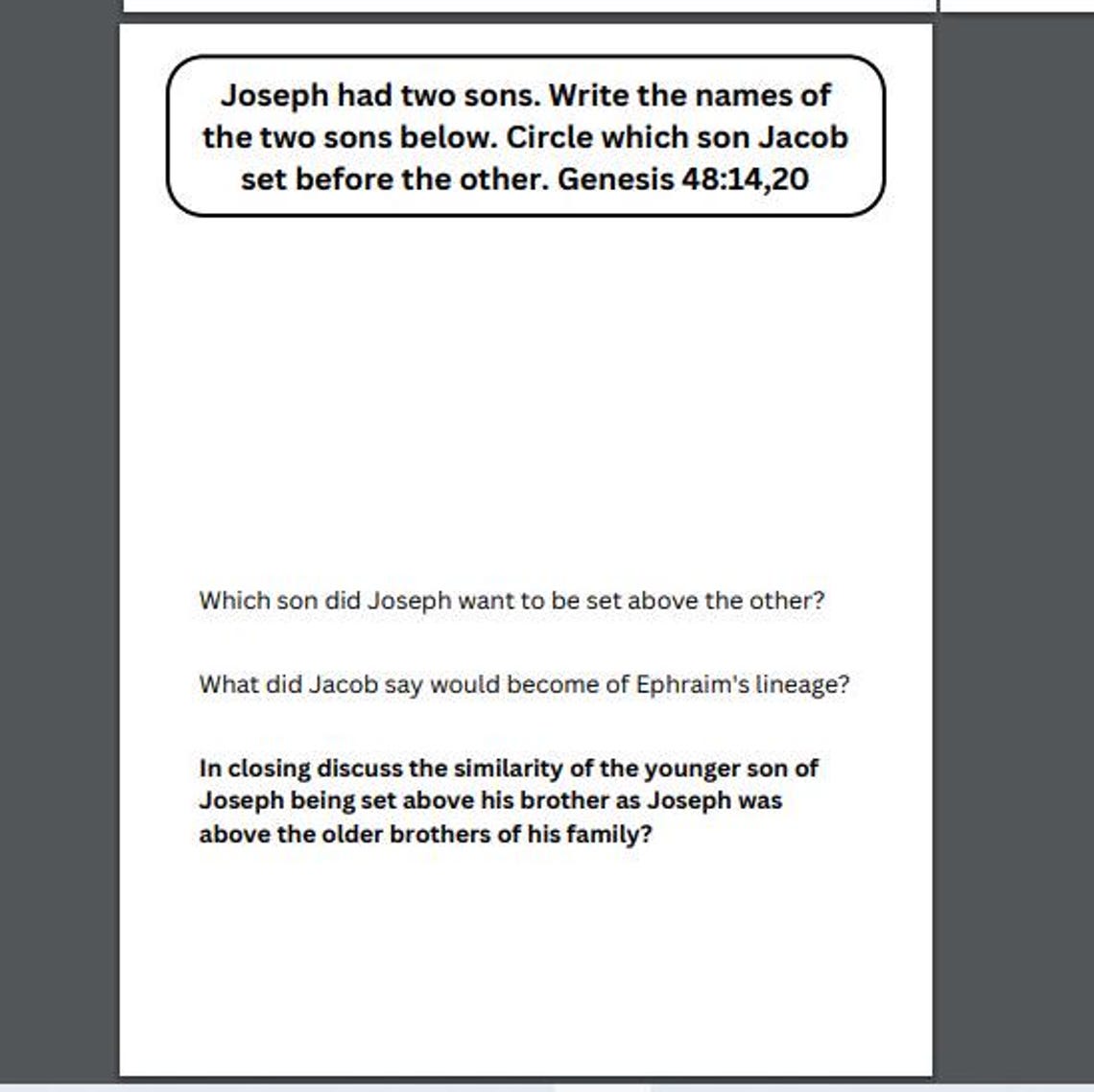 Joseph had two sons. Write the names of the two sons below. Circle which son Jacob set before the other. Genesis 48:14,20

Which son did Joseph want to be set above the other?

What did Jacob say would become of Ephraim's lineage?

In closing discuss the similarity of the younger son of Joseph being set above his brother as Joseph was above the older brothers of his family?